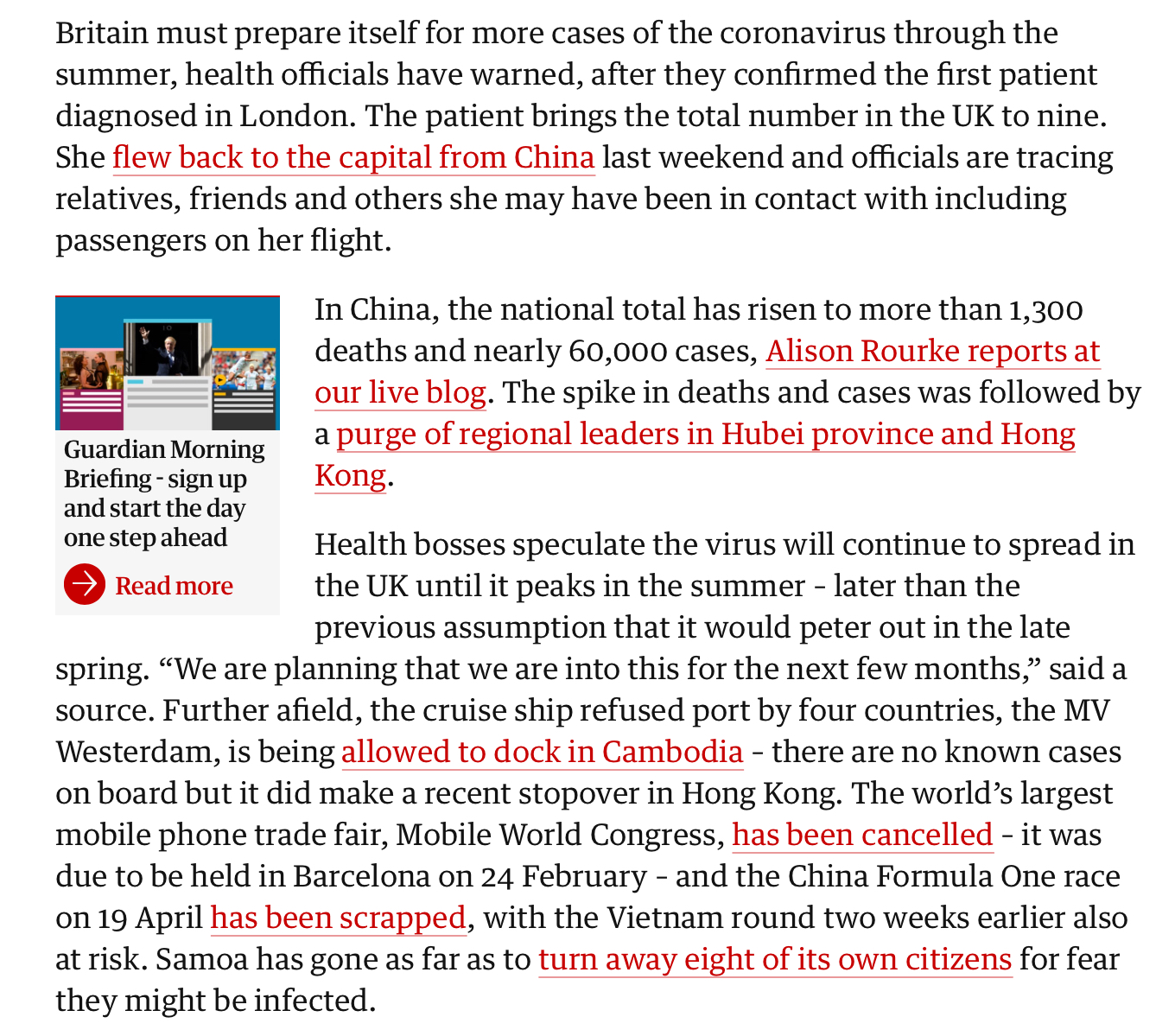 Britain must prepare itself for more cases of the coronavirus through the summer, health officials have warned, after they confirmed the first patient diagnosed in London. The patient brings the total number in the UK to nine. She flew back to the capital from China last weekend and officials are tracing relatives, friends and others she may have been in contact with including passengers on her flight.

Guardian Morning Briefing - sign up and start the day one step ahead

Read more

In China, the national total has risen to more than 1,300 deaths and nearly 60,000 cases, Alison Rourke reports at our live blog. The spike in deaths and cases was followed by a purge of regional leaders in Hubei province and Hong Kong.

Health bosses speculate the virus will continue to spread in the UK until it peaks in the summer - later than the previous assumption that it would peter out in the late spring. “We are planning that we are into this for the next few months,” said a source. Further afield, the cruise ship refused port by four countries, the MV Westerdam, is being allowed to dock in Cambodia - there are no known cases on board but it did make a recent stopover in Hong Kong. The world’s largest mobile phone trade fair, Mobile World Congress, has been cancelled - it was due to be held in Barcelona on 24 February - and the China Formula One race on 19 April has been scrapped, with the Vietnam round two weeks earlier also at risk. Samoa has gone as far as to turn away eight of its own citizens for fear they might be infected.